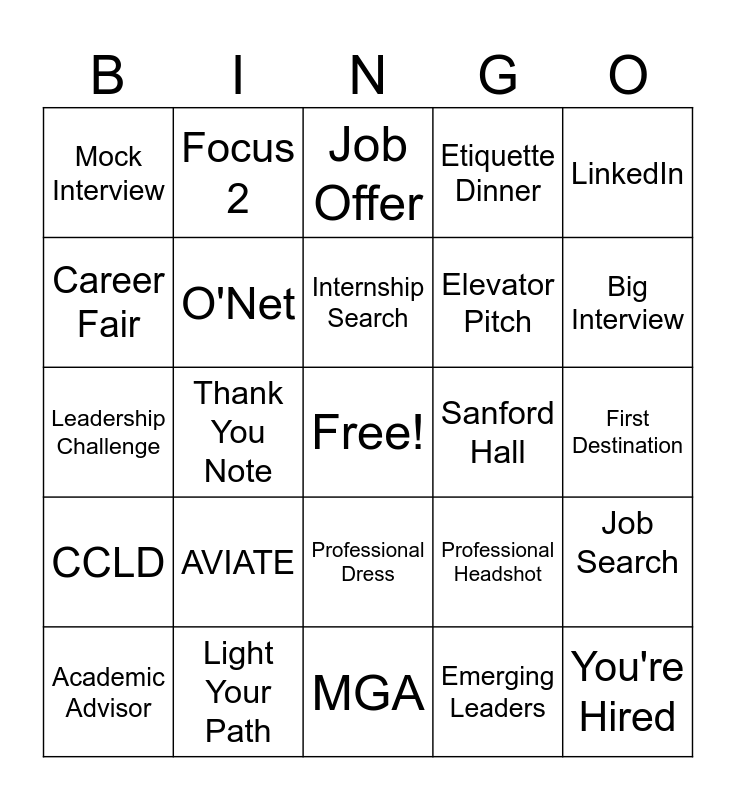 | B | I | N | G | O |
|---|---|---|---|---|
| Mock Interview | Focus 2 | Job Offer | Etiquette Dinner | LinkedIn |
| Career Fair | O'Net | Internship Search | Elevator Pitch | Big Interview |
| Leadership Challenge | Thank You Note | Free! | Sanford Hall | First Destination |
| CCLD | AVIATE | Professional Dress | Professional Headshot | Job Search |
| Academic Advisor | Light Your Path | MGA | Emerging Leaders | You're Hired |